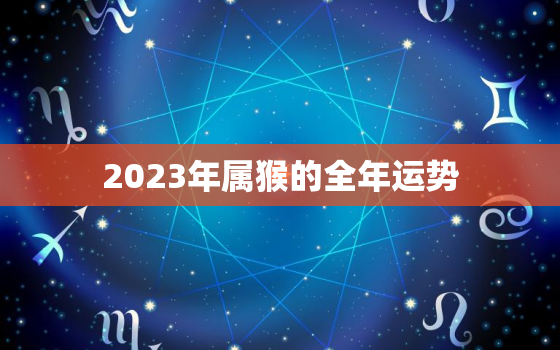 2023年属猴的全年运势